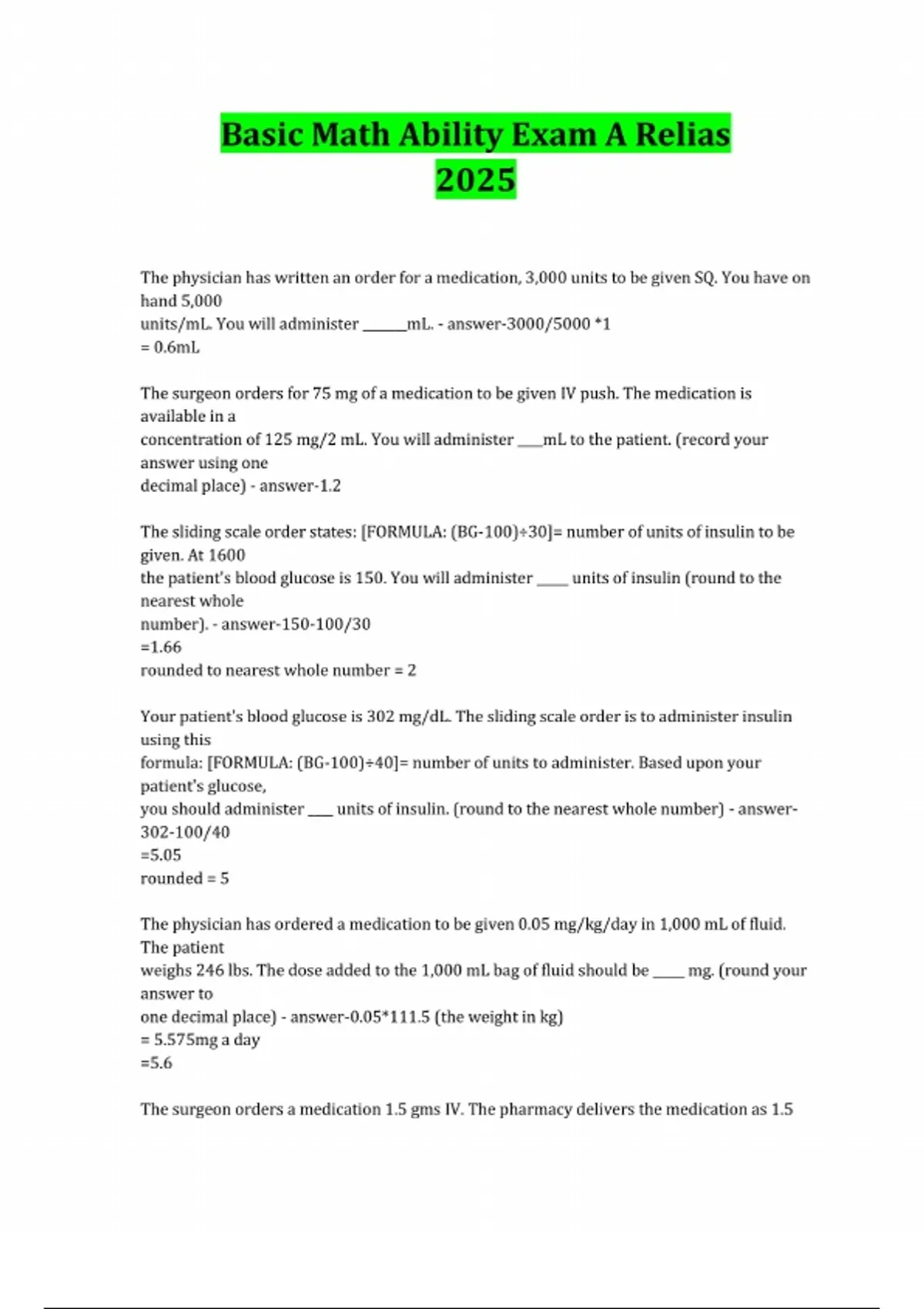 Basic Math Ability Exam A Relias 2025

The physician has written an order for a medication, 3,000 units to be given SQ. You have on hand 5,000 units/mL. You will administer ______mL. - answer-3000/5000 *1
= 0.6mL

The surgeon orders for 75 mg of a medication to be given IV push. The medication is available in a concentration of 125 mg/2 mL. You will administer ___mL to the patient. (record your answer using one decimal place) - answer-1.2

The sliding scale order states: [FORMULA: (BG-100)÷30]= number of units of insulin to be given. At 1600 the patient's blood glucose is 150. You will administer ____ units of insulin (round to the nearest whole number). - answer-150-100/30
=1.66
rounded to nearest whole number = 2

Your patient's blood glucose is 302 mg/dL. The sliding scale order is to administer insulin using this formula: [FORMULA: (BG-100)÷40]= number of units to administer. Based upon your patient's glucose, you should administer ___ units of insulin. (round to the nearest whole number) - answer-302-100/40
=5.05
rounded = 5

The physician has ordered a medication to be given 0.05 mg/kg/day in 1,000 mL of fluid. The patient weighs 246 lbs. The dose added to the 1,000 mL bag of fluid should be ____ mg. (round your answer to one decimal place) - answer-0.05*111.5 (the weight in kg)
= 5.575mg a day
=5.6

The surgeon orders a medication 1.5 gms IV. The pharmacy delivers the medication as 1.5